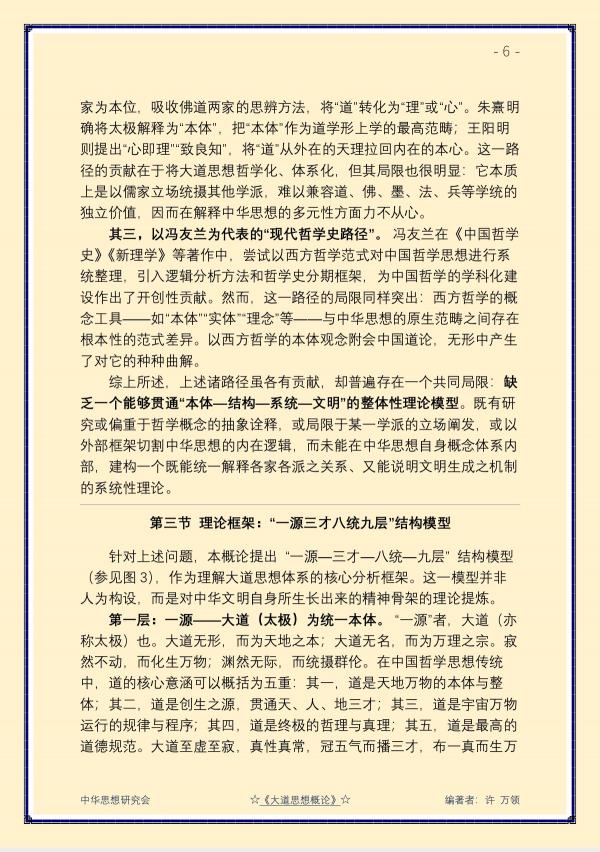 - 6 -

家为本位，吸收佛道两家的思辨方法，将“道”转化为“理”或“心”。朱熹明确将太极解释为“本体”，把“本体”作为道学形上学的最高范畴；王阳明则提出“心即理”“致良知”，将“道”从外在的天理拉回内在的本心。这一路径的贡献在于将大道思想哲学化、体系化，但其局限也很明显：它本质上是以儒家立场统摄其他学派，难以兼容道、佛、墨、法、兵等学统的独立价值，因而在解释中华思想的多元性方面力不从心。

其三，以冯友兰为代表的“现代哲学史路径”。冯友兰在《中国哲学史》《新理学》等著作中，尝试以西方哲学范式对中国哲学思想进行系统整理，引入逻辑分析方法和哲学史分期框架，为中国哲学的学科化建设作出了开创性贡献。然而，这一路径的局限同样突出：西方哲学的概念工具——如“本体”“实体”“理念”等——与中华思想的原生范畴之间存在根本性的范式差异。以西方哲学的本体观念附会中国道论，无形中产生了对它的种种曲解。

综上所述，上述诸路径虽各有贡献，却普遍存在一个共同局限：缺乏一个能够贯通“本体—结构—系统—文明”的整体性理论模型。既有研究或偏重于哲学概念的抽象诠释，或局限于某一学派的立场阐发，或以外部框架切割中华思想的内在逻辑，而未能在中华思想自身概念体系内部，建构一个既能统一解释各家各派之关系、又能说明文明生成之机制的系统性理论。

第三节 理论框架：“一源三才八统九层”结构模型

针对上述问题，本概论提出“一源—三才—八统—九层”结构模型（参见图3），作为理解大道思想体系的核心分析框架。这一模型并非人为构设，而是对中华文明自身所生长出来的精神骨架的理论提炼。

第一层：一源——大道（太极）为统一本体。“一源”者，大道（亦称太极）也。大道无形，而为天地之本；大道无名，而为万理之宗。寂然不动，而化生万物；渊然无际，而统摄群伦。在中国哲学思想传统中，道的核心意涵可以概括为五重：其一，道是天地万物的本体与整体；其二，道是创生之源，贯通天、人、地三才；其三，道是宇宙万物运行的规律与程序；其四，道是终极的哲理与真理；其五，道是最高的道德规范。大道至虚至寂，真性真常，冠五气而播三才，布一真而生万

中华思想研究会 ☆《大道思想概论》☆ 编著者：许 万领